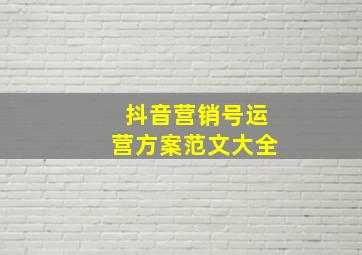 抖音营销号运营方案范文大全